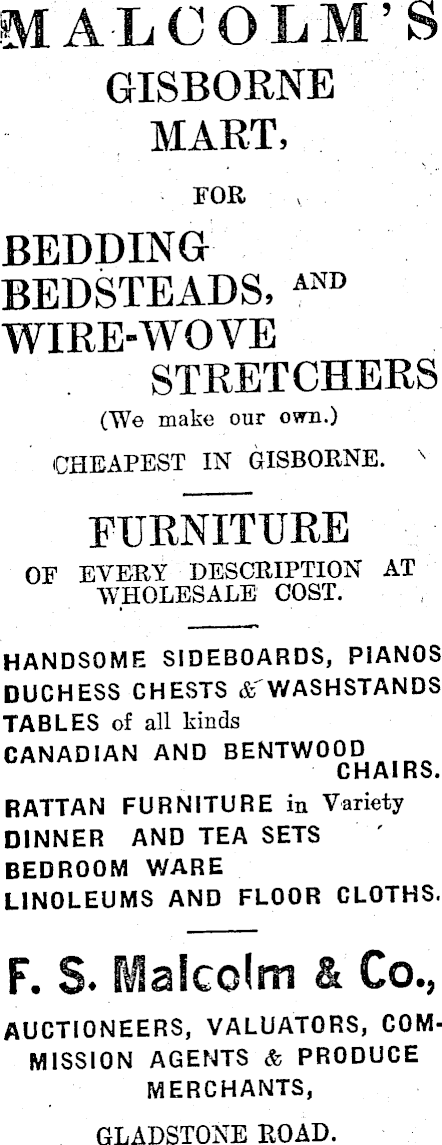 MALCOLM'S
GISBORNE
MART,

FOR

BEDDING
BEDSTEADS, AND
WIRE-WOVE
STRETCHERS
(We make our own.)

CHEAPEST IN GISBORNE.

FURNITURE
OF EVERY DESCRIPTION AT WHOLESALE COST.

HANDSOME SIDEBOARDS, PIANOS
DUCHESS CHESTS & WASHSTANDS
TABLES of all kinds
CANADIAN AND BENTWOOD CHAIRS.
RATTAN FURNITURE in Variety
DINNER AND TEA SETS
BEDROOM WARE
LINOLEUMS AND FLOOR CLOTHS.

F. S. Malcolm & Co.,
AUCTIONEERS, VALUATORS, COMMISSION AGENTS & PRODUCE MERCHANTS,

GLADSTONE ROAD.